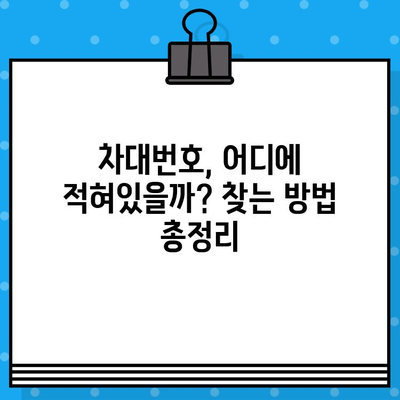 차대번호, 어디에 적혀있을까? 찾는 방법 총정리